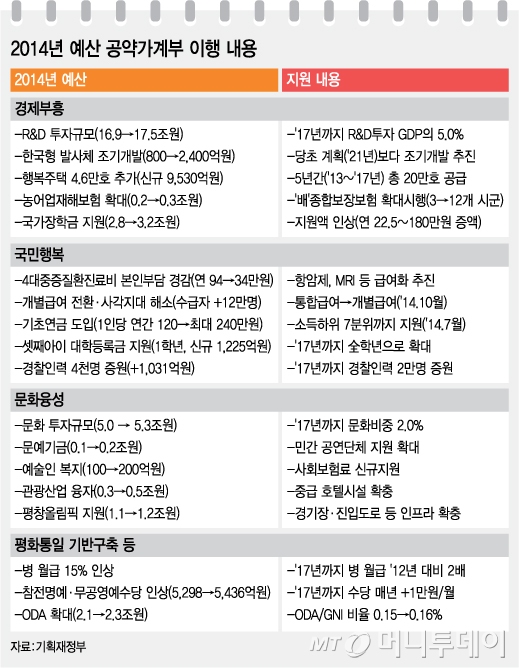 2014년 예산 공약가계부 이행 내용

| 2014년 예산 | 지원 내용 |
|---|---|
| **경제부흥** | |
| -R&D 투자규모(16.9→17.5조원) | -'17년까지 R&D투자 GDP의 5.0% |
| -한국형 발사체 조기개발(800→2,400억원) | -당초 계획('21년)보다 조기개발 추진 |
| -행복주택 4.6만호 추가(신규 9,530억원) | -5년간('13~'17년) 총 20만호 공급 |
| -농어업재해보험 확대(0.2→0.3조원) | -'배'종합보장보험 확대시행(3→12개 시군) |
| -국가장학금 지원(2.8→3.2조원) | -지원액 인상(연 22.5~180만원 증액) |
| **국민행복** | |
| -4대중증질환진료비 본인부담 경감(연 94→34만원) | -항암제, MRI 등 급여화 추진 |
| -개별급여 전환·사각지대 해소(수급자 +12만명) | -통합급여→개별급여('14.10월) |
| -기초연금 도입(1인당 연간 120→최대 240만원) | -소득하위 7분위까지 지원('14.7월) |
| -셋째아이 대학등록금 지원(1학년, 신규 1,225억원) | -'17년까지 全학년으로 확대 |
| -경찰인력 4천명 증원(+1,031억원) | -'17년까지 경찰인력 2만명 증원 |
| **문화융성** | |
| -문화 투자규모(5.0 → 5.3조원) | -'17년까지 문화비중 2.0% |
| -문예기금(0.1→0.2조원) | -민간 공연단체 지원 확대 |
| -예술인 복지(100→200억원) | -사회보험료 신규지원 |
| -관광산업 융자(0.3→0.5조원) | -중급 호텔시설 확충 |
| -평창올림픽 지원(1.1→1.2조원) | -경기장·진입도로 등 인프라 확충 |
| **평화통일 기반구축 등** | |
| -병 월급 15% 인상 | -'17년까지 병 월급 '12년 대비 2배 |
| -참전명예·무공영예수당 인상(5,298→5,436억원) | -'17년까지 수당 매년 +1만원/월 |
| -ODA 확대(2.1→2.3조원) | -ODA/GNI 비율 0.15→0.16% |

자료:기획재정부

MT 머니투데이